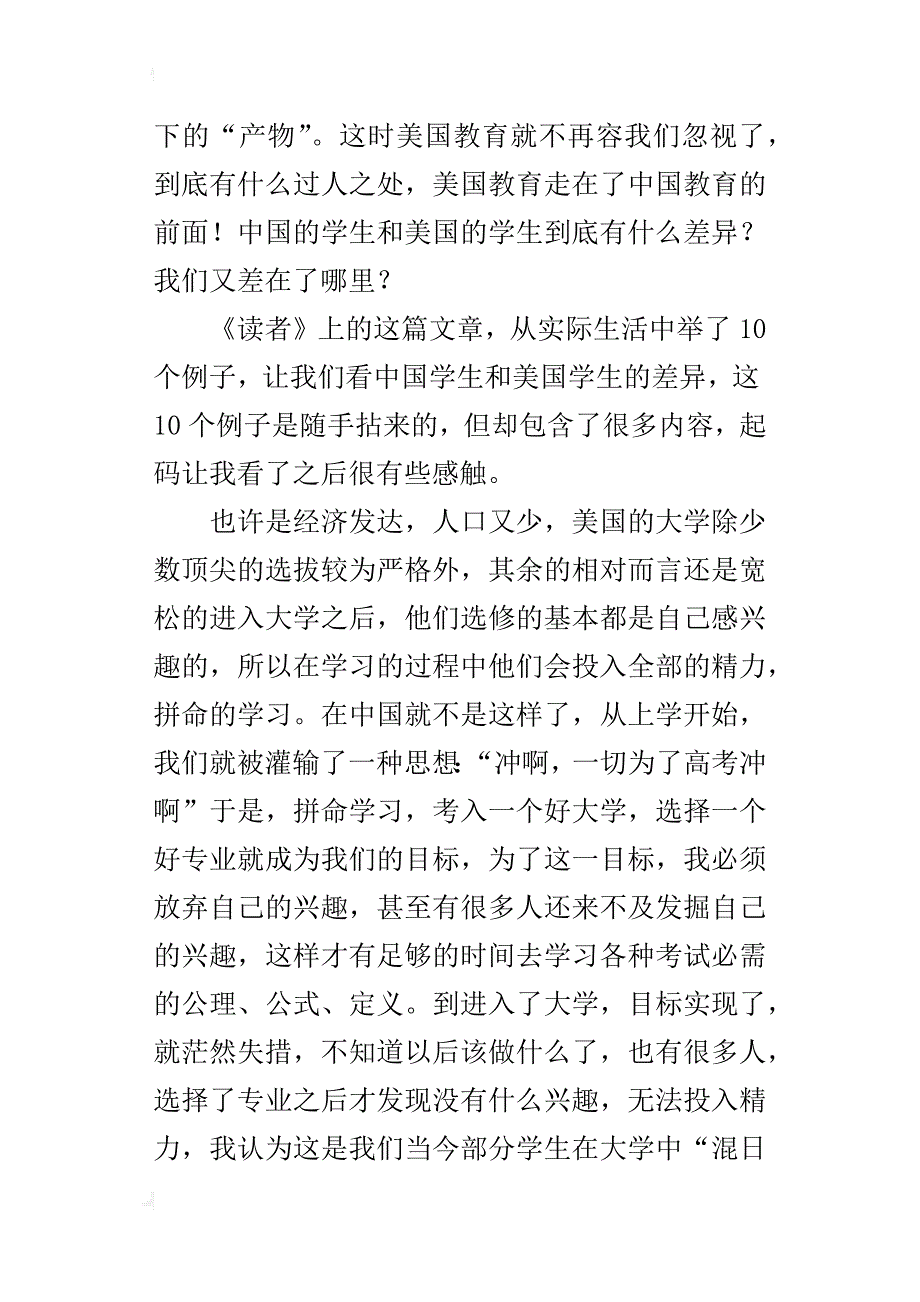 下的“产物”。这时美国教育就不再容我们忽视了，到底有什么过人之处，美国教育走在了中国教育的前面！中国的学生和美国的学生到底有什么差异？我们又差在了哪里？

《读者》上的这篇文章，从实际生活中举了10个例子，让我们看中国学生和美国学生的差异，这10个例子是随手拈来的，但却包含了很多内容，起码让我看了之后很有些感触。

也许是经济发达，人口又少，美国的大学除少数顶尖的选拔较为严格外，其余的相对而言还是宽松的进入大学之后，他们选修的基本都是自己感兴趣的，所以在学习的过程中他们会投入全部的精力，拼命的学习。在中国就不是这样了，从上学开始，我们就被灌输了一种思想“冲啊，一切为了高考冲啊”于是，拼命学习，考入一个好大学，选择一个好专业就成为我们的目标，为了这一目标，我必须放弃自己的兴趣，甚至有很多人还来不及发掘自己的兴趣，这样才有足够的时间去学习各种考试必需的公理、公式、定义。到进入了大学，目标实现了，就茫然失措，不知道以后该做什么了，也有很多人，选择了专业之后才发现没有什么兴趣，无法投入精力，我认为这是我们当今部分学生在大学中“混日